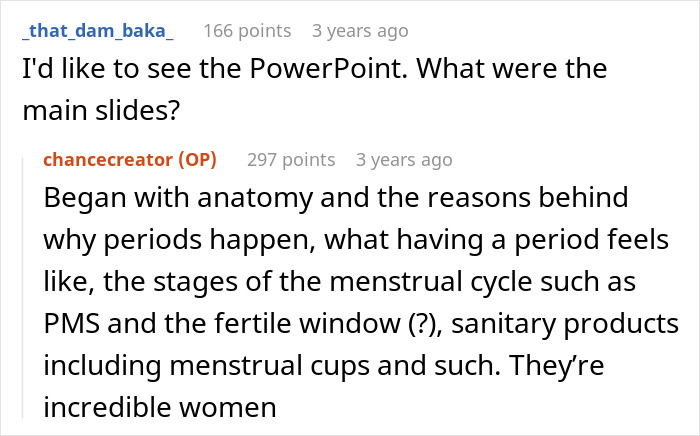 _that_dam_baka_ 166 points 3 years ago
I'd like to see the PowerPoint. What were the main slides?

chancecreator (OP) 297 points 3 years ago
Began with anatomy and the reasons behind why periods happen, what having a period feels like, the stages of the menstrual cycle such as PMS and the fertile window (?), sanitary products including menstrual cups and such. They’re incredible women